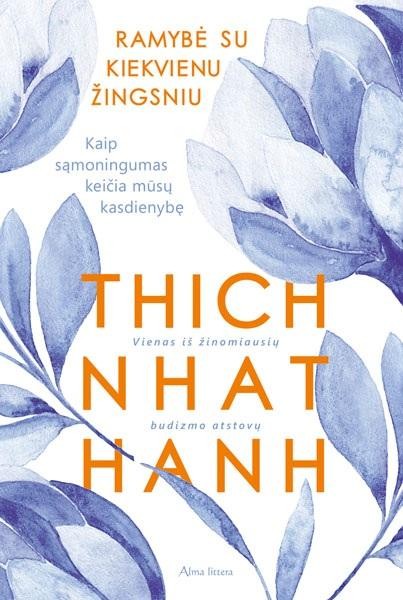 RAMYBĖ SU KIEKVIENU ŽINGSNIU

Kaip sąmoningumas keičia mūsų kasdienybę

THICH
Vienas iš žinomiausių
NHAT
budizmo atstovų
HANH

Alma littera